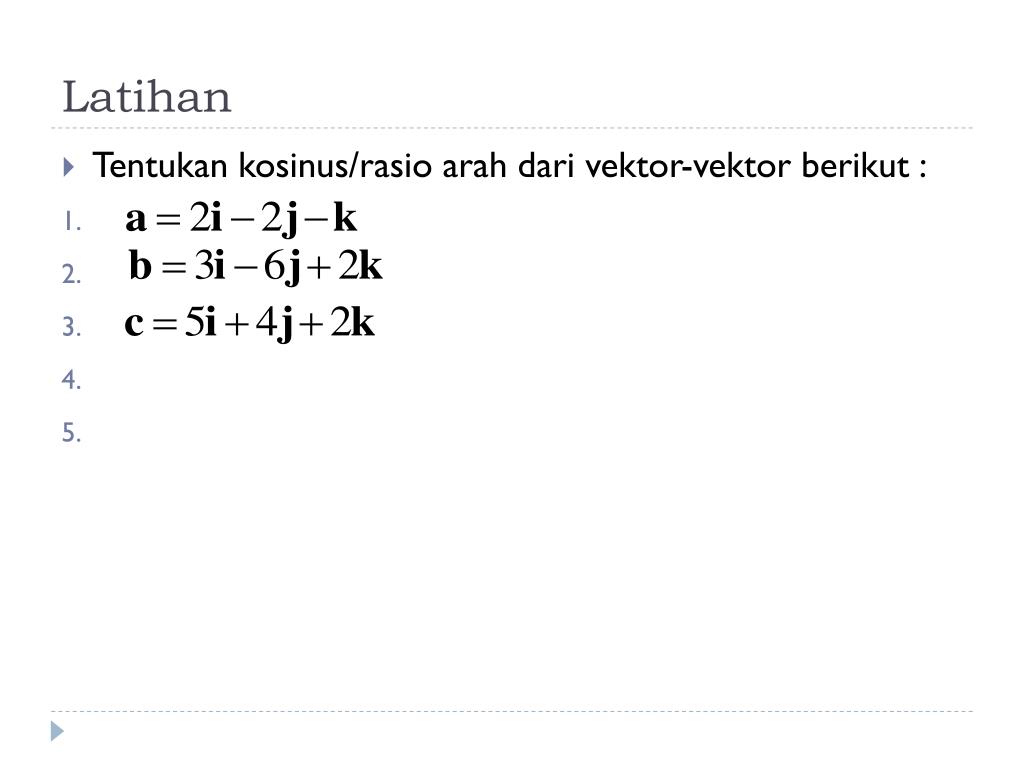 Latihan

Tentukan kosinus/rasio arah dari vektor-vektor berikut :

1. $\mathbf{a} = 2\mathbf{i} - 2\mathbf{j} - \mathbf{k}$
2. $\mathbf{b} = 3\mathbf{i} - 6\mathbf{j} + 2\mathbf{k}$
3. $\mathbf{c} = 5\mathbf{i} + 4\mathbf{j} + 2\mathbf{k}$
4.
5.